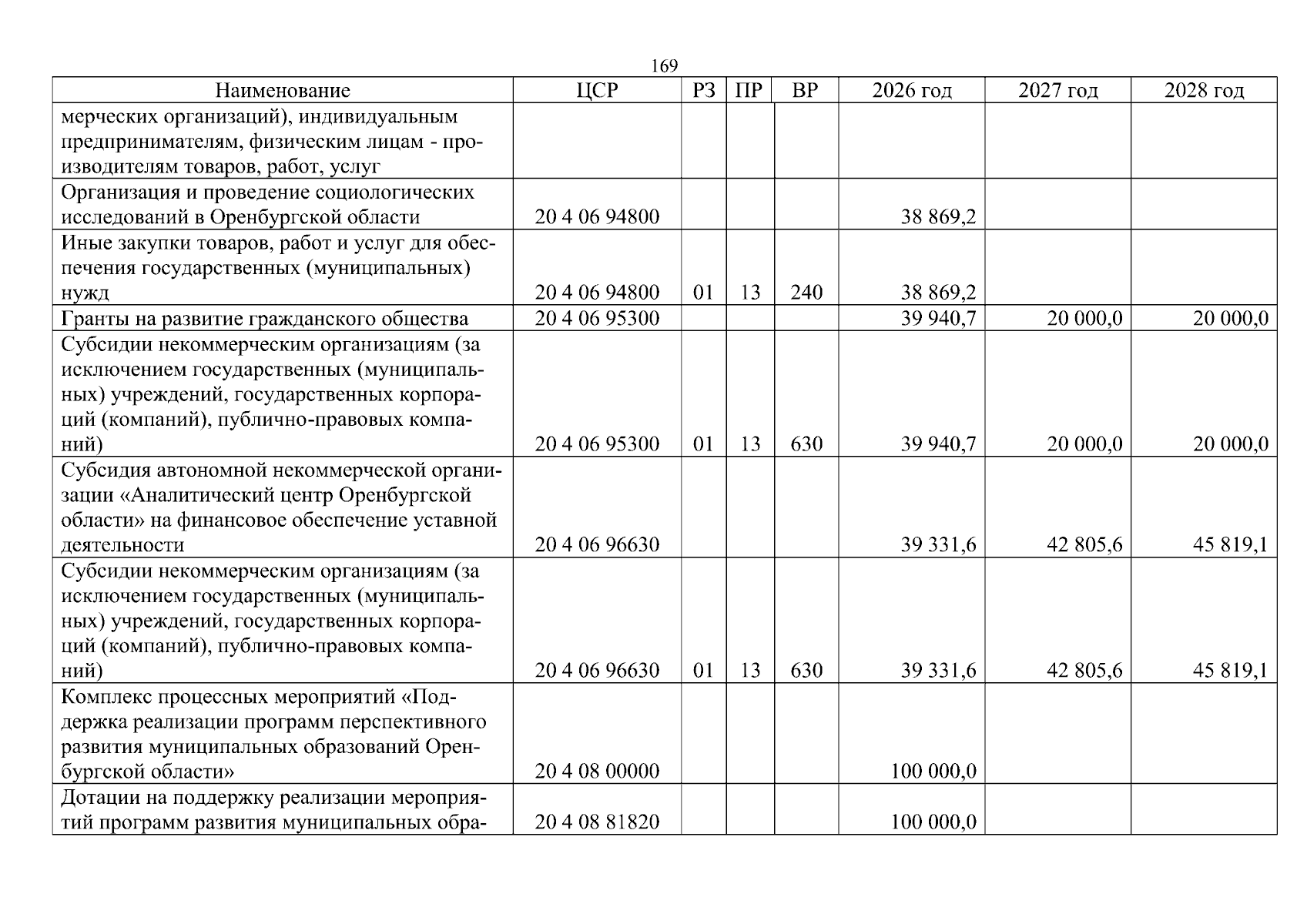 169

| Наименование | ЦСР | РЗ | ПР | ВР | 2026 год | 2027 год | 2028 год |
|---|---|---|---|---|---|---|---|
| мерческих организаций), индивидуальным предпринимателям, физическим лицам - производителям товаров, работ, услуг | | | | | | | |
| Организация и проведение социологических исследований в Оренбургской области | 20 4 06 94800 | | | | 38 869,2 | | |
| Иные закупки товаров, работ и услуг для обеспечения государственных (муниципальных) нужд | 20 4 06 94800 | 01 | 13 | 240 | 38 869,2 | | |
| Гранты на развитие гражданского общества | 20 4 06 95300 | | | | 39 940,7 | 20 000,0 | 20 000,0 |
| Субсидии некоммерческим организациям (за исключением государственных (муниципальных) учреждений, государственных корпораций (компаний), публично-правовых компаний) | 20 4 06 95300 | 01 | 13 | 630 | 39 940,7 | 20 000,0 | 20 000,0 |
| Субсидия автономной некоммерческой организации «Аналитический центр Оренбургской области» на финансовое обеспечение уставной деятельности | 20 4 06 96630 | | | | 39 331,6 | 42 805,6 | 45 819,1 |
| Субсидии некоммерческим организациям (за исключением государственных (муниципальных) учреждений, государственных корпораций (компаний), публично-правовых компаний) | 20 4 06 96630 | 01 | 13 | 630 | 39 331,6 | 42 805,6 | 45 819,1 |
| Комплекс процессных мероприятий «Поддержка реализации программ перспективного развития муниципальных образований Оренбургской области» | 20 4 08 00000 | | | | 100 000,0 | | |
| Дотации на поддержку реализации мероприятий программ развития муниципальных обра- | 20 4 08 81820 | | | | 100 000,0 | | |